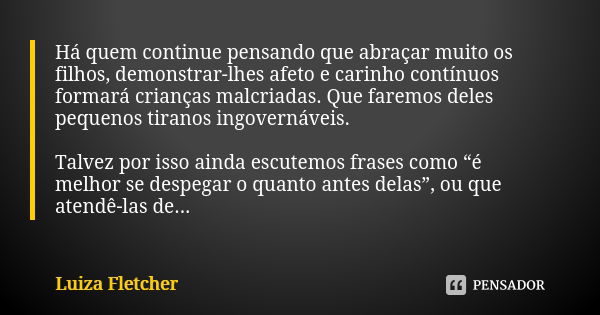 Há quem continue pensando que abraçar muito os filhos, demonstrar-lhes afeto e carinho contínuos formará crianças malcriadas. Que faremos deles pequenos tiranos ingovernáveis.

Talvez por isso ainda escutemos frases como “é melhor se despegar o quanto antes delas”, ou que atendê-las de...

Luiza Fletcher

PENSADOR